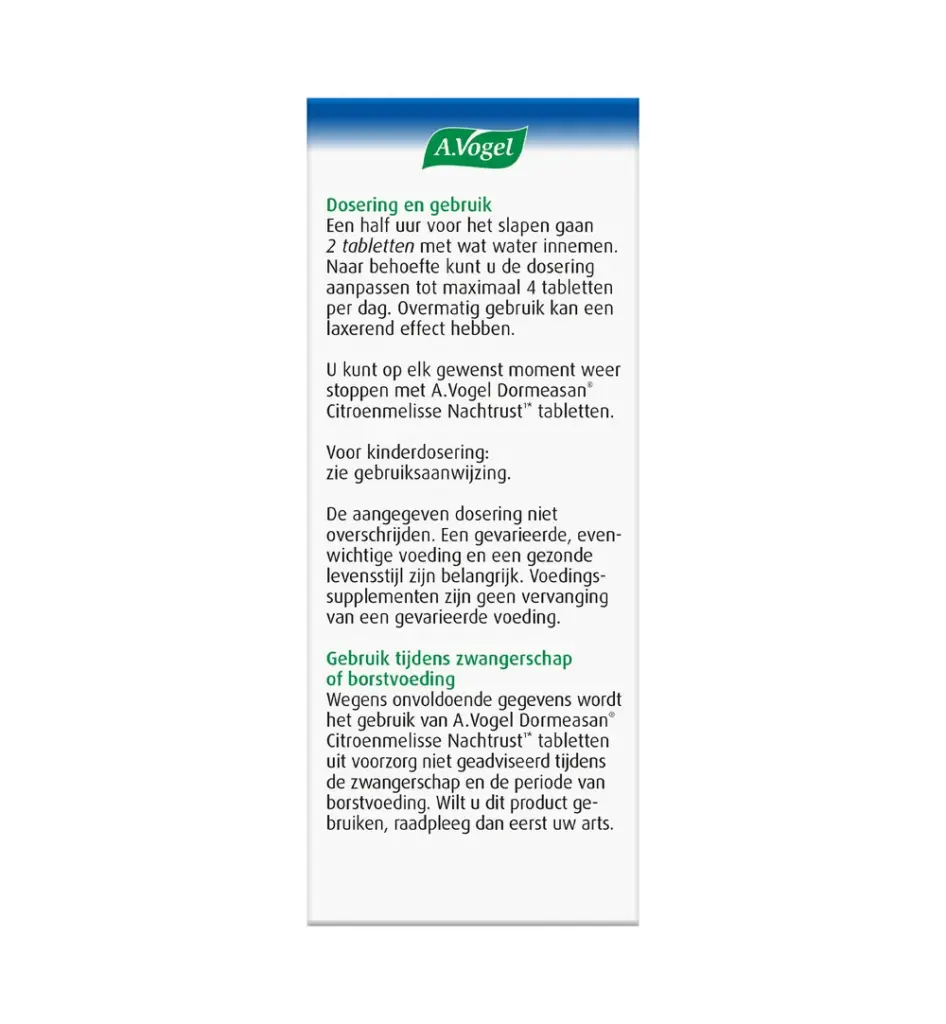 A.Vogel

Dosering en gebruik
Een half uur voor het slapen gaan 2 tabletten met wat water innemen. Naar behoefte kunt u de dosering aanpassen tot maximaal 4 tabletten per dag. Overmatig gebruik kan een laxerend effect hebben.

U kunt op elk gewenst moment weer stoppen met A.Vogel Dormeasan® Citroenmelisse Nachtrust™ tabletten.

Voor kinderdosering:
zie gebruiksaanwijzing.

De aangegeven dosering niet overschrijden. Een gevarieerde, evenwichtige voeding en een gezonde levensstijl zijn belangrijk. Voedingssupplementen zijn geen vervanging van een gevarieerde voeding.

Gebruik tijdens zwangerschap of borstvoeding
Wegens onvoldoende gegevens wordt het gebruik van A.Vogel Dormeasan® Citroenmelisse Nachtrust™ tabletten uit voorzorg niet geadviseerd tijdens de zwangerschap en de periode van borstvoeding. Wilt u dit product gebruiken, raadpleeg dan eerst uw arts.